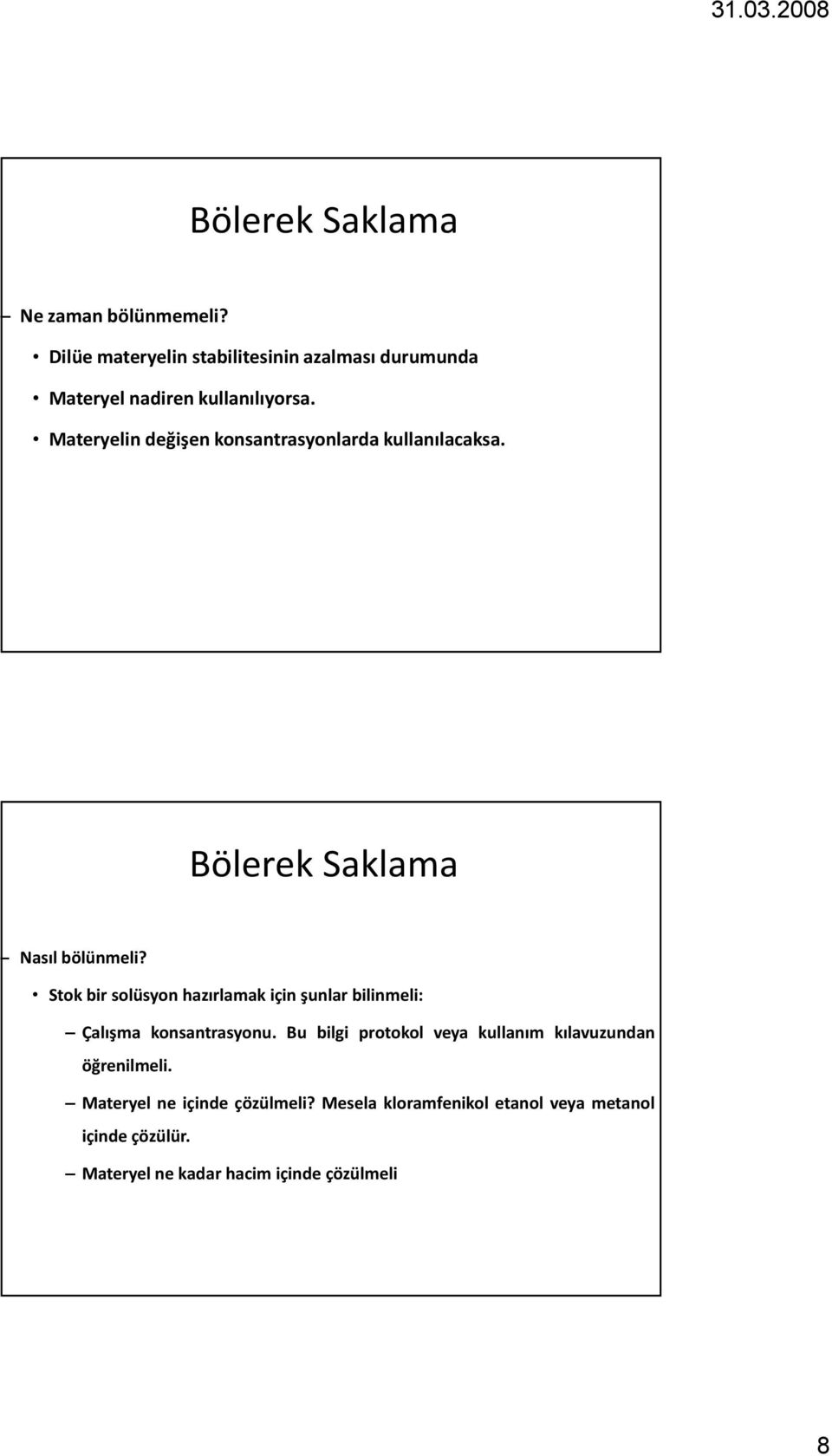 31.03.2008

Bölerek Saklama

– Ne zaman bölünmemeli?

• Dilüe materyelin stabilitesinin azalması durumunda

• Materyel nadiren kullanılıyorsa.

• Materyelin değişen konsantrasyonlarda kullanılacaksa.

Bölerek Saklama

– Nasıl bölünmeli?

• Stok bir solüsyon hazırlamak için şunlar bilinmeli:

– Çalışma konsantrasyonu. Bu bilgi protokol veya kullanım kılavuzundan öğrenilmeli.

– Materyel ne içinde çözülmeli? Mesela kloramfenikol etanol veya metanol içinde çözülür.

– Materyel ne kadar hacim içinde çözülmeli

8